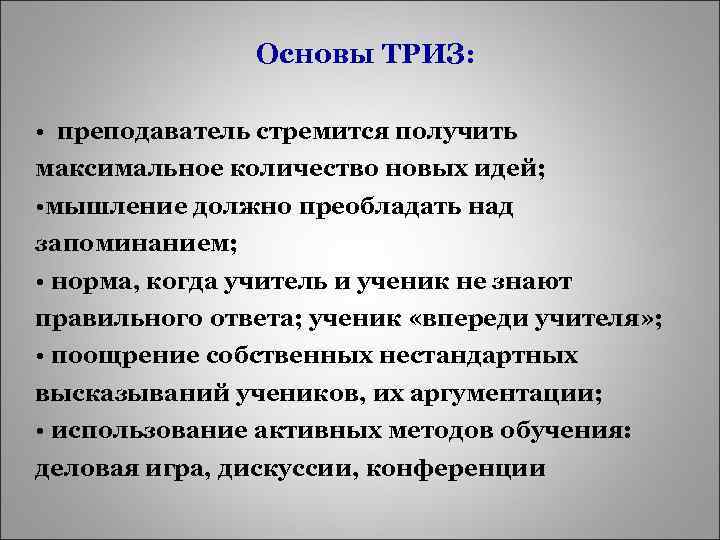 Основы ТРИЗ:

• преподаватель стремится получить максимальное количество новых идей;
•мышление должно преобладать над запоминанием;
• норма, когда учитель и ученик не знают правильного ответа; ученик «впереди учителя»;
• поощрение собственных нестандартных высказываний учеников, их аргументации;
• использование активных методов обучения: деловая игра, дискуссии, конференции